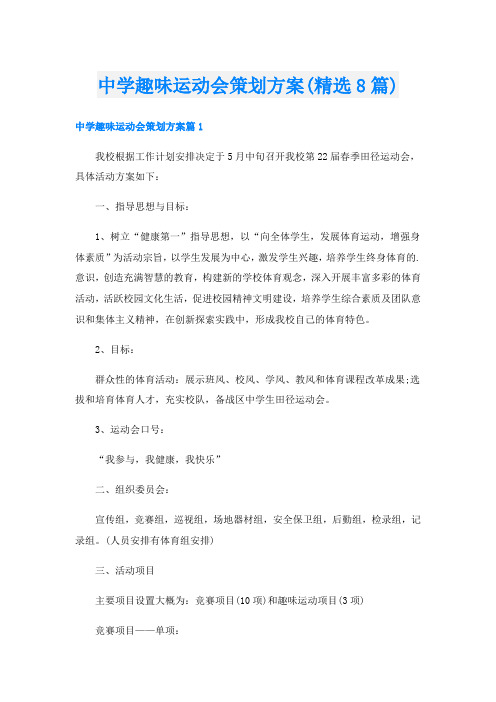 中学趣味运动会策划方案(精选8篇)

中学趣味运动会策划方案篇1

我校根据工作计划安排决定于5月中旬召开我校第22届春季田径运动会，具体活动方案如下：

一、指导思想与目标：

1、树立“健康第一”指导思想，以“向全体学生，发展体育运动，增强身体素质”为活动宗旨，以学生发展为中心，激发学生兴趣，培养学生终身体育的.意识，创造充满智慧的教育，构建新的学校体育观念，深入开展丰富多彩的体育活动，活跃校园文化生活，促进校园精神文明建设，培养学生综合素质及团队意识和集体主义精神，在创新探索实践中，形成我校自己的体育特色。

2、目标：

群众性的体育活动：展示班风、校风、学风、教风和体育课程改革成果;选拔和培育体育人才，充实校队，备战区中学生田径运动会。

3、运动会口号：

“我参与，我健康，我快乐”

二、组织委员会：

宣传组，竞赛组，巡视组，场地器材组，安全保卫组，后勤组，检录组，记录组。(人员安排有体育组安排)

三、活动项目

主要项目设置大概为：竞赛项目(10项)和趣味运动项目(3项)

竞赛项目——单项：